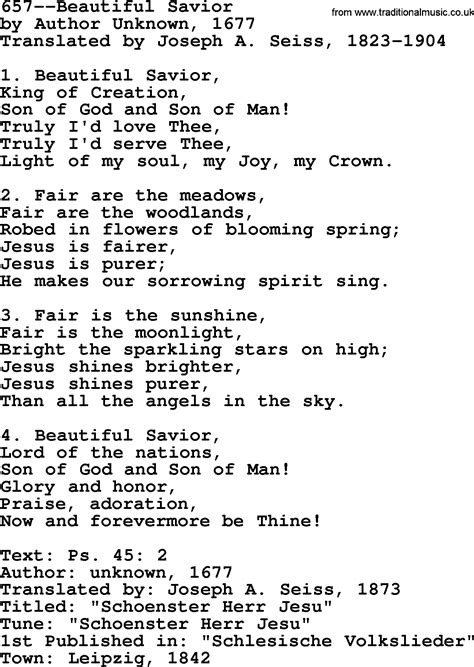 657--Beautiful Savior
from www.traditionalmusic.co.uk
by Author Unknown, 1677
Translated by Joseph A. Seiss, 1823-1904

1. Beautiful Savior,
King of Creation,
Son of God and Son of Man!
Truly I'd love Thee,
Truly I'd serve Thee,
Light of my soul, my Joy, my Crown.

2. Fair are the meadows,
Fair are the woodlands,
Robed in flowers of blooming spring;
Jesus is fairer,
Jesus is purer;
He makes our sorrowing spirit sing.

3. Fair is the sunshine,
Fair is the moonlight,
Bright the sparkling stars on high;
Jesus shines brighter,
Jesus shines purer,
Than all the angels in the sky.

4. Beautiful Savior,
Lord of the nations,
Son of God and Son of Man!
Glory and honor,
Praise, adoration,
Now and forevermore be Thine!

Text: Ps. 45: 2
Author: unknown, 1677
Translated by: Joseph A. Seiss, 1873
Titled: "Schoenster Herr Jesu"
Tune: "Schoenster Herr Jesu"
1st Published in: "Schlesische Volkslieder"
Town: Leipzig, 1842